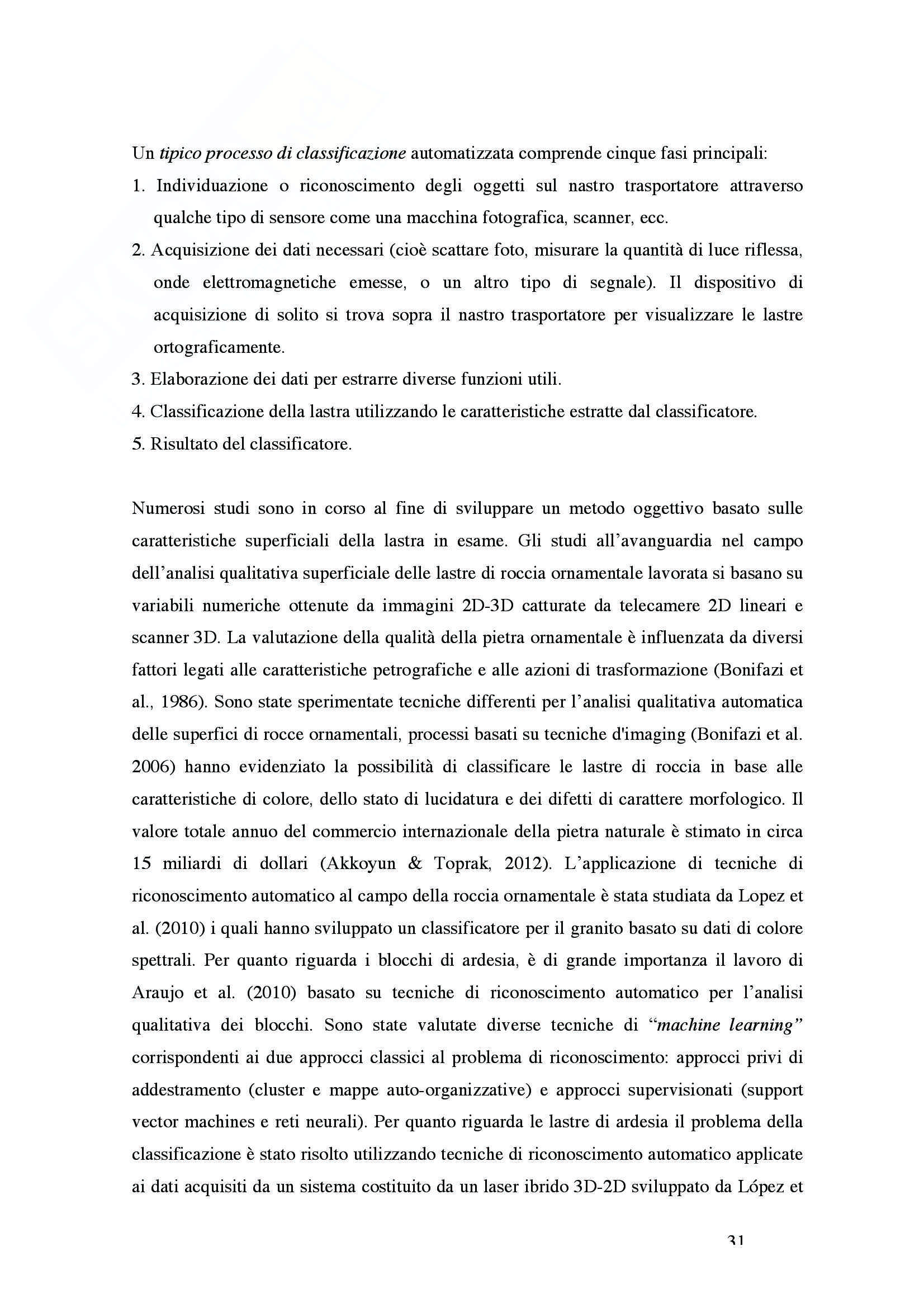 Un tipico processo di classificazione automatizzata comprende cinque fasi principali:
1. Individuazione o riconoscimento degli oggetti sul nastro trasportatore attraverso qualche tipo di sensore come una macchina fotografica, scanner, ecc.
2. Acquisizione dei dati necessari (cioè scattare foto, misurare la quantità di luce riflessa, onde elettromagnetiche emesse, o un altro tipo di segnale). Il dispositivo di acquisizione di solito si trova sopra il nastro trasportatore per visualizzare le lastre ortograficamente.
3. Elaborazione dei dati per estrarre diverse funzioni utili.
4. Classificazione della lastra utilizzando le caratteristiche estratte dal classificatore.
5. Risultato del classificatore.

Numerosi studi sono in corso al fine di sviluppare un metodo oggettivo basato sulle caratteristiche superficiali della lastra in esame. Gli studi all'avanguardia nel campo dell'analisi qualitativa superficiale delle lastre di roccia ornamentale lavorata si basano su variabili numeriche ottenute da immagini 2D-3D catturate da telecamere 2D lineari e scanner 3D. La valutazione della qualità della pietra ornamentale è influenzata da diversi fattori legati alle caratteristiche petrografiche e alle azioni di trasformazione (Bonifazi et al., 1986). Sono state sperimentate tecniche differenti per l'analisi qualitativa automatica delle superfici di rocce ornamentali, processi basati su tecniche d'imaging (Bonifazi et al. 2006) hanno evidenziato la possibilità di classificare le lastre di roccia in base alle caratteristiche di colore, dello stato di lucidatura e dei difetti di carattere morfologico. Il valore totale annuo del commercio internazionale della pietra naturale è stimato in circa 15 miliardi di dollari (Akkoyun & Toprak, 2012). L'applicazione di tecniche di riconoscimento automatico al campo della roccia ornamentale è stata studiata da Lopez et al. (2010) i quali hanno sviluppato un classificatore per il granito basato su dati di colore spettrali. Per quanto riguarda i blocchi di ardesia, è di grande importanza il lavoro di Araujo et al. (2010) basato su tecniche di riconoscimento automatico per l'analisi qualitativa dei blocchi. Sono state valutate diverse tecniche di "machine learning" corrispondenti ai due approcci classici al problema di riconoscimento: approcci privi di addestramento (cluster e mappe auto-organizzative) e approcci supervisionati (support vector machines e reti neurali). Per quanto riguarda le lastre di ardesia il problema della classificazione è stato risolto utilizzando tecniche di riconoscimento automatico applicate ai dati acquisiti da un sistema costituito da un laser ibrido 3D-2D sviluppato da López et

31